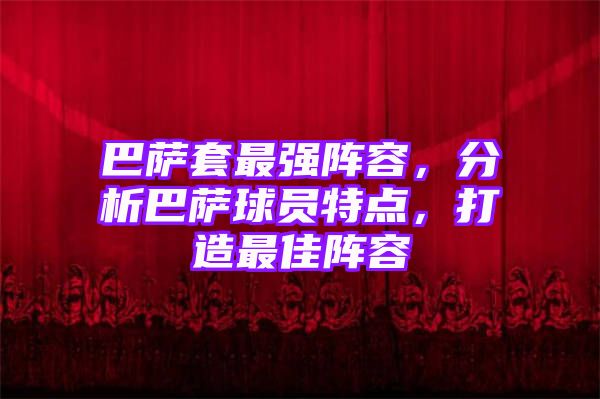 巴萨套最强阵容，分析巴萨球员特点，打造最佳阵容